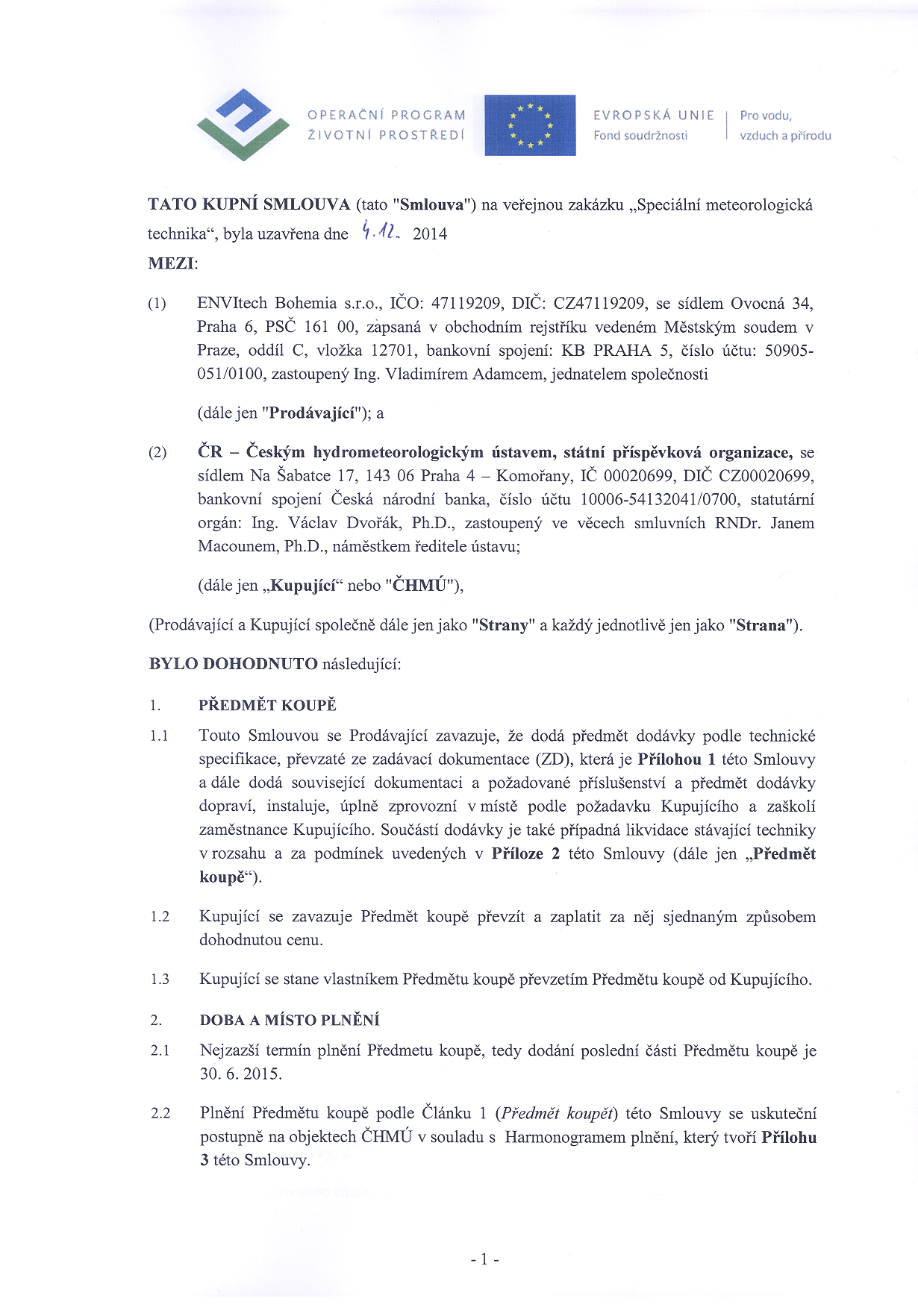 OPERAČNÍ PROGRAM ŽIVOTNÍ PROSTŘEDÍ

EVROPSKÁ UNIE
Fond soudržnosti

Pro vodu, vzduch a přírodu

TATO KUPNÍ SMLOUVA (tato "Smlouva") na veřejnou zakázku „Speciální meteorologická technika“, byla uzavřena dne 4.12. 2014

MEZI:

(1) ENVItech Bohemia s.r.o., IČO: 47119209, DIČ: CZ47119209, se sídlem Ovocná 34, Praha 6, PSČ 161 00, zapsaná v obchodním rejstříku vedeném Městským soudem v Praze, oddíl C, vložka 12701, bankovní spojení: KB PRAHA 5, číslo účtu: 50905-051/0100, zastoupený Ing. Vladimírem Adamcem, jednatelem společnosti

(dále jen "Prodávající"); a

(2) ČR – Českým hydrometeorologickým ústavem, státní příspěvková organizace, se sídlem Na Šabatce 17, 143 06 Praha 4 – Komořany, IČ 00020699, DIČ CZ00020699, bankovní spojení Česká národní banka, číslo účtu 10006-54132041/0700, statutární orgán: Ing. Václav Dvořák, Ph.D., zastoupený ve věcech smluvních RNDr. Janem Macounem, Ph.D., náměstkem ředitele ústavu;

(dále jen „Kupující“ nebo "ČHMÚ"),

(Prodávající a Kupující společně dále jen jako "Strany" a každý jednotlivě jen jako "Strana").

BYLO DOHODNUTO následující:

1. PŘEDMĚT KOUPĚ

1.1 Touto Smlouvou se Prodávající zavazuje, že dodá předmět dodávky podle technické specifikace, převzaté ze zadávací dokumentace (ZD), která je Přílohou 1 této Smlouvy a dále dodá související dokumentaci a požadované příslušenství a předmět dodávky dopraví, instaluje, úplně zprovozní v místě podle požadavku Kupujícího a zaškolí zaměstnance Kupujícího. Součástí dodávky je také případná likvidace stávající techniky v rozsahu a za podmínek uvedených v Příloze 2 této Smlouvy (dále jen „Předmět koupě“).

1.2 Kupující se zavazuje Předmět koupě převzít a zaplatit za něj sjednaným způsobem dohodnutou cenu.

1.3 Kupující se stane vlastníkem Předmětu koupě převzetím Předmětu koupě od Kupujícího.

2. DOBA A MÍSTO PLNĚNÍ

2.1 Nejzazší termín plnění Předmetu koupě, tedy dodání poslední části Předmětu koupě je 30. 6. 2015.

2.2 Plnění Předmětu koupě podle Článku 1 (Předmět koupět) této Smlouvy se uskuteční postupně na objektech ČHMÚ v souladu s Harmonogramem plnění, který tvoří Přílohu 3 této Smlouvy.

- 1 -